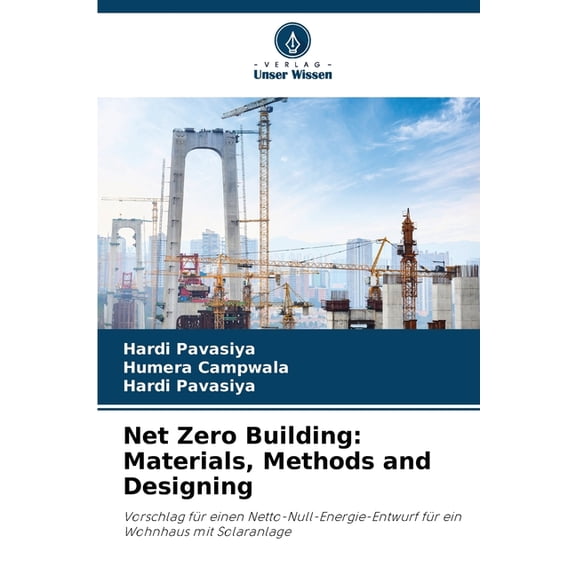 - VERLAG -
Unser Wissen

Hardi Pavasiya
Humera Campwala
Hardi Pavasiya

Net Zero Building: Materials, Methods and Designing

Vorschlag für einen Netto-Null-Energie-Entwurf für ein Wohnhaus mit Solaranlage